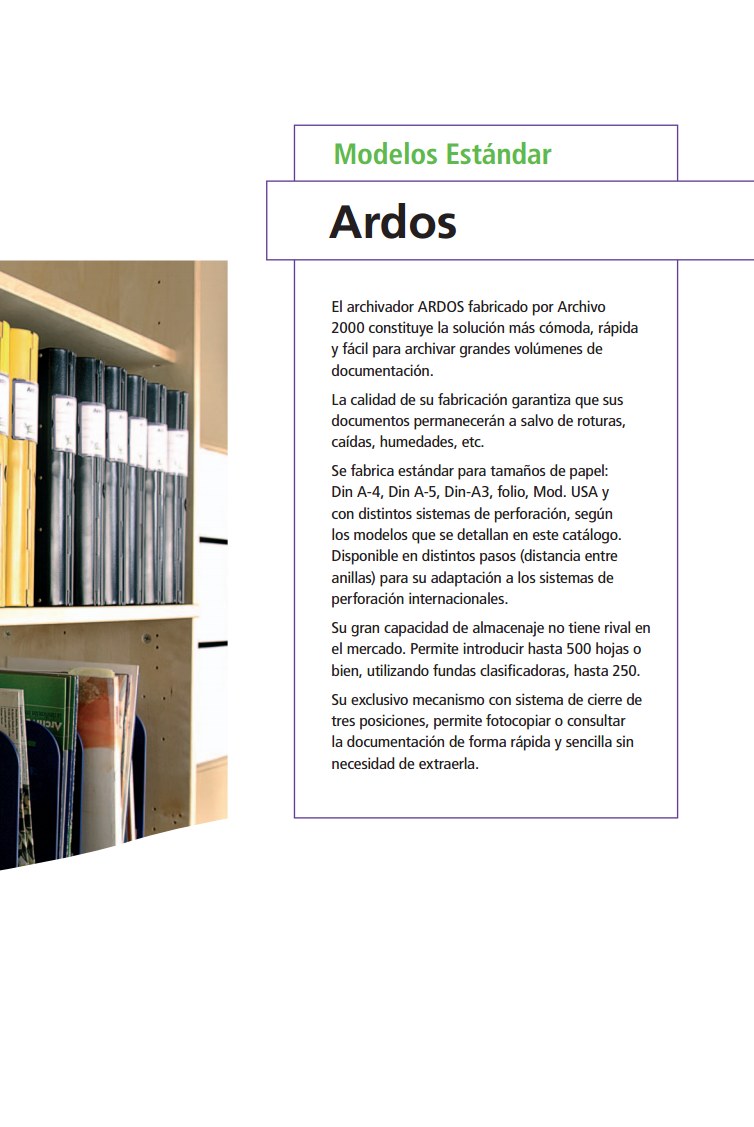 Modelos Estándar

Ardos

El archivador ARDOS fabricado por Archivo 2000 constituye la solución más cómoda, rápida y fácil para archivar grandes volúmenes de documentación.

La calidad de su fabricación garantiza que sus documentos permanecerán a salvo de roturas, caídas, humedades, etc.

Se fabrica estándar para tamaños de papel: Din A-4, Din A-5, Din-A3, folio, Mod. USA y con distintos sistemas de perforación, según los modelos que se detallan en este catálogo. Disponible en distintos pasos (distancia entre anillas) para su adaptación a los sistemas de perforación internacionales.

Su gran capacidad de almacenaje no tiene rival en el mercado. Permite introducir hasta 500 hojas o bien, utilizando fundas clasificadoras, hasta 250.

Su exclusivo mecanismo con sistema de cierre de tres posiciones, permite fotocopiar o consultar la documentación de forma rápida y sencilla sin necesidad de extraerla.